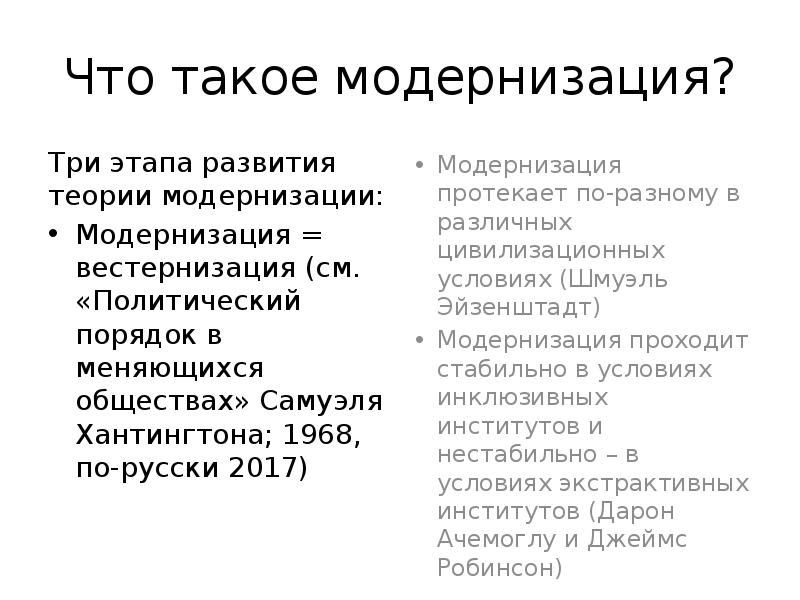 Что такое модернизация?

Три этапа развития теории модернизации:

• Модернизация = вестернизация (см. «Политический порядок в меняющихся обществах» Самуэля Хантингтона; 1968, по-русски 2017)

• Модернизация протекает по-разному в различных цивилизационных условиях (Шмуэль Эйзенштадт)

• Модернизация проходит стабильно в условиях инклюзивных институтов и нестабильно – в условиях экстрактивных институтов (Дарон Ачемоглу и Джеймс Робинсон)